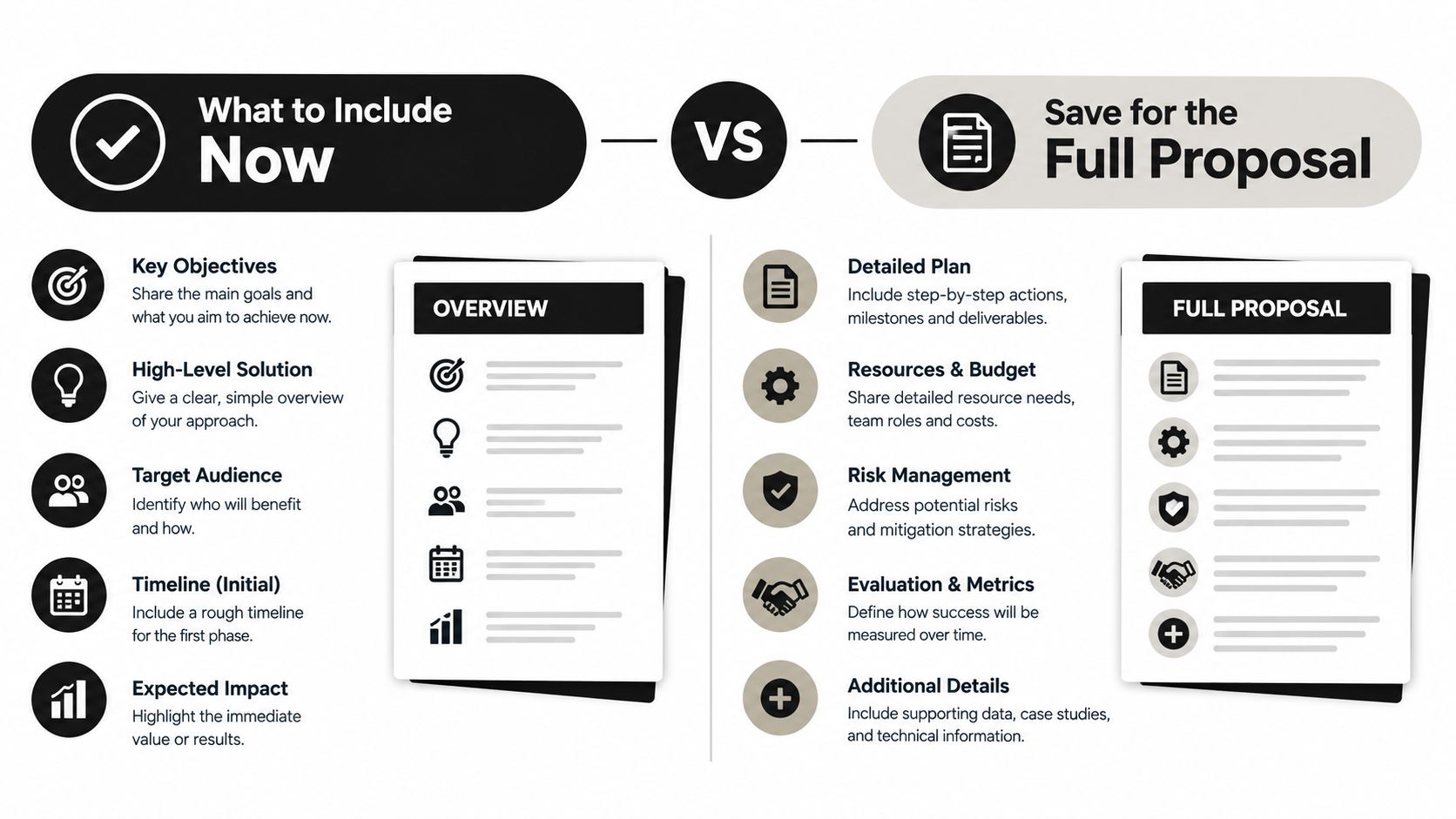 What to Include
Now

VS

Save for the
Full Proposal

Key Objectives
Share the main goals and what you aim to achieve now.

High-Level Solution
Give a clear, simple overview of your approach.

Target Audience
Identify who will benefit and how.

Timeline (Initial)
Include a rough timeline for the first phase.

Expected Impact
Highlight the immediate value or results.

OVERVIEW

Detailed Plan
Include step-by-step actions, milestones and deliverables.

Resources & Budget
Share detailed resource needs, team roles and costs.

Risk Management
Address potential risks and mitigation strategies.

Evaluation & Metrics
Define how success will be measured over time.

Additional Details
Include supporting data, case studies, and technical information.

FULL PROPOSAL